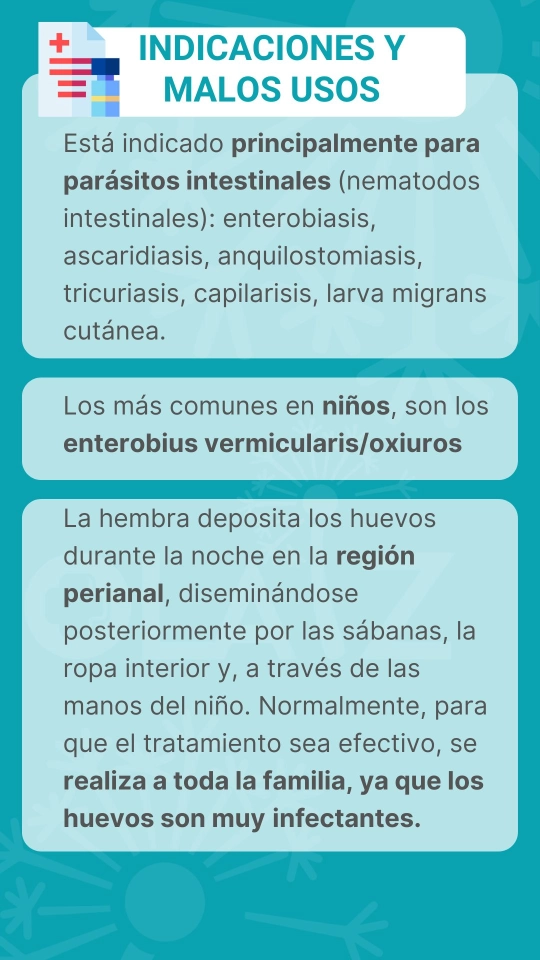 INDICACIONES Y MALOS USOS

Está indicado principalmente para parásitos intestinales (nematodos intestinales): enterobiasis, ascaridiasis, anquilostomiasis, tricuriasis, capilarisis, larva migrans cutánea.

Los más comunes en niños, son los enterobius vermicularis/oxiuros

La hembra deposita los huevos durante la noche en la región perianal, diseminándose posteriormente por las sábanas, la ropa interior y, a través de las manos del niño. Normalmente, para que el tratamiento sea efectivo, se realiza a toda la familia, ya que los huevos son muy infectantes.